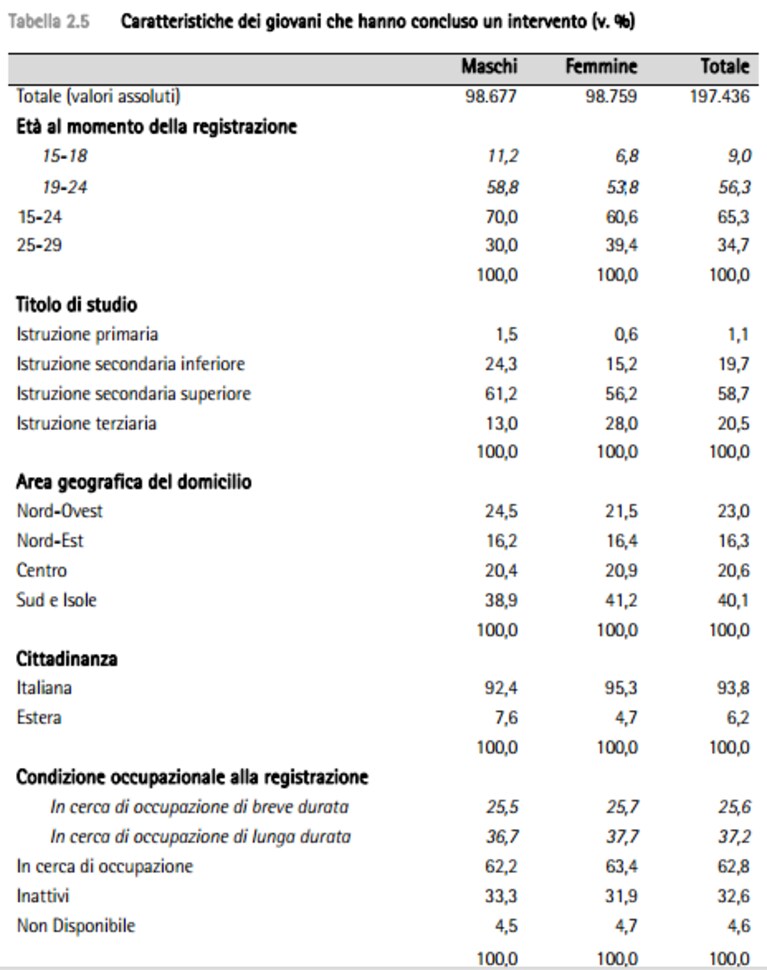 Tabella 2.5 Caratteristiche dei giovani che hanno concluso un intervento (v. %)

|  | Maschi | Femmine | Totale |
|---|---|---|---|
| Totale (valori assoluti) | 98.677 | 98.759 | 197.436 |
| Età al momento della registrazione |  |  |  |
| 15-18 | 11,2 | 6,8 | 9,0 |
| 19-24 | 58,8 | 53,8 | 56,3 |
| 15-24 | 70,0 | 60,6 | 65,3 |
| 25-29 | 30,0 | 39,4 | 34,7 |
|  | 100,0 | 100,0 | 100,0 |
| Titolo di studio |  |  |  |
| Istruzione primaria | 1,5 | 0,6 | 1,1 |
| Istruzione secondaria inferiore | 24,3 | 15,2 | 19,7 |
| Istruzione secondaria superiore | 61,2 | 56,2 | 58,7 |
| Istruzione terziaria | 13,0 | 28,0 | 20,5 |
|  | 100,0 | 100,0 | 100,0 |
| Area geografica del domicilio |  |  |  |
| Nord-Ovest | 24,5 | 21,5 | 23,0 |
| Nord-Est | 16,2 | 16,4 | 16,3 |
| Centro | 20,4 | 20,9 | 20,6 |
| Sud e Isole | 38,9 | 41,2 | 40,1 |
|  | 100,0 | 100,0 | 100,0 |
| Cittadinanza |  |  |  |
| Italiana | 92,4 | 95,3 | 93,8 |
| Estera | 7,6 | 4,7 | 6,2 |
|  | 100,0 | 100,0 | 100,0 |
| Condizione occupazionale alla registrazione |  |  |  |
| In cerca di occupazione di breve durata | 25,5 | 25,7 | 25,6 |
| In cerca di occupazione di lunga durata | 36,7 | 37,7 | 37,2 |
| In cerca di occupazione | 62,2 | 63,4 | 62,8 |
| Inattivi | 33,3 | 31,9 | 32,6 |
| Non Disponibile | 4,5 | 4,7 | 4,6 |
|  | 100,0 | 100,0 | 100,0 |